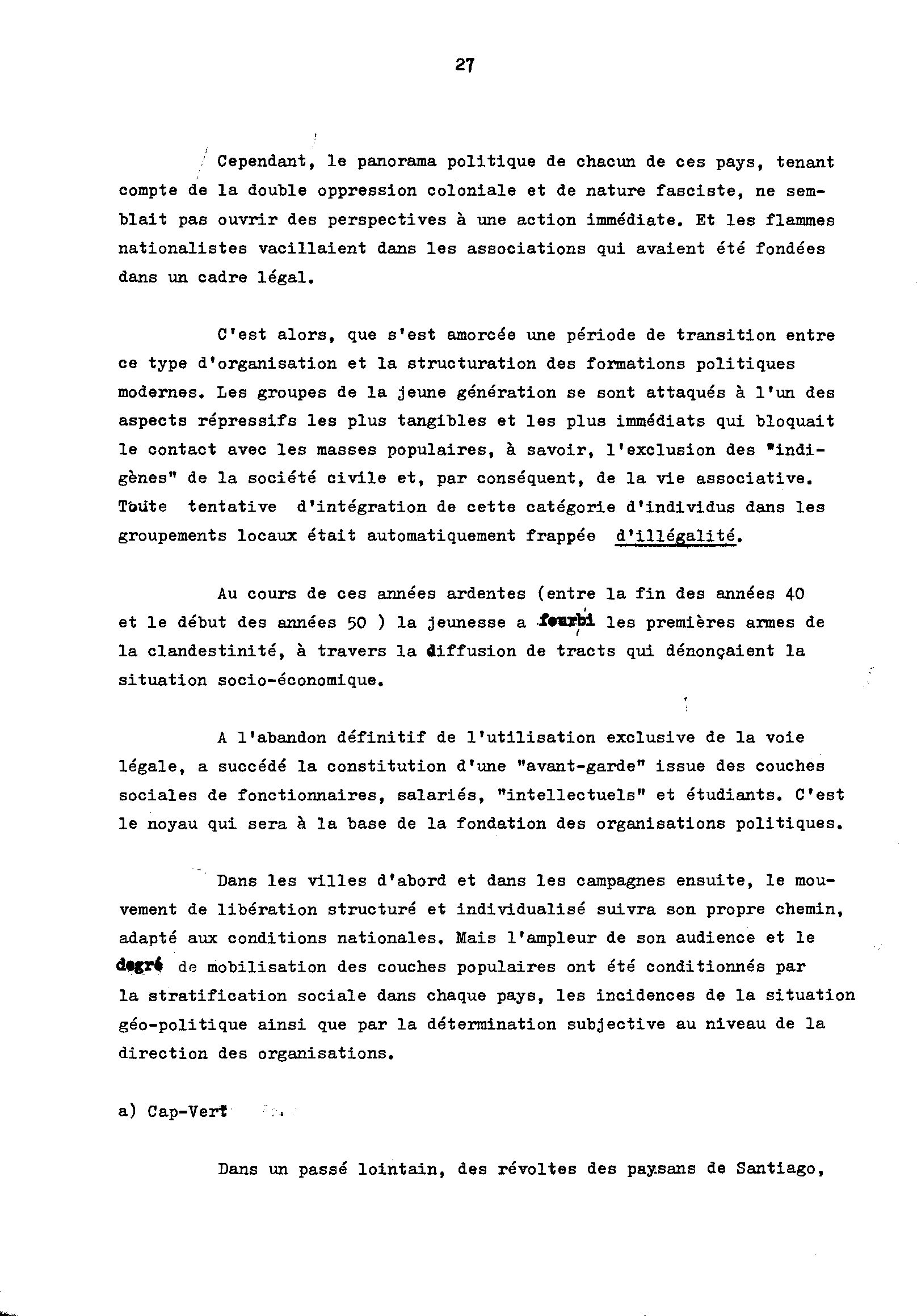 27

Cependant, le panorama politique de chacun de ces pays, tenant compte de la double oppression coloniale et de nature fasciste, ne semblait pas ouvrir des perspectives à une action immédiate. Et les flammes nationalistes vacillaient dans les associations qui avaient été fondées dans un cadre légal.

C'est alors, que s'est amorcée une période de transition entre ce type d'organisation et la structuration des formations politiques modernes. Les groupes de la jeune génération se sont attaqués à l'un des aspects répressifs les plus tangibles et les plus immédiats qui bloquait le contact avec les masses populaires, à savoir, l'exclusion des "indigènes" de la société civile et, par conséquent, de la vie associative. Toute tentative d'intégration de cette catégorie d'individus dans les groupements locaux était automatiquement frappée d'illégalité.

Au cours de ces années ardentes (entre la fin des années 40 et le début des années 50 ) la jeunesse a fourbi les premières armes de la clandestinité, à travers la diffusion de tracts qui dénonçaient la situation socio-économique.

A l'abandon définitif de l'utilisation exclusive de la voie légale, a succédé la constitution d'une "avant-garde" issue des couches sociales de fonctionnaires, salariés, "intellectuels" et étudiants. C'est le noyau qui sera à la base de la fondation des organisations politiques.

Dans les villes d'abord et dans les campagnes ensuite, le mouvement de libération structuré et individualisé suivra son propre chemin, adapté aux conditions nationales. Mais l'ampleur de son audience et le degré de mobilisation des couches populaires ont été conditionnés par la stratification sociale dans chaque pays, les incidences de la situation géo-politique ainsi que par la détermination subjective au niveau de la direction des organisations.

a) Cap-Vert

Dans un passé lointain, des révoltes des paysans de Santiago,